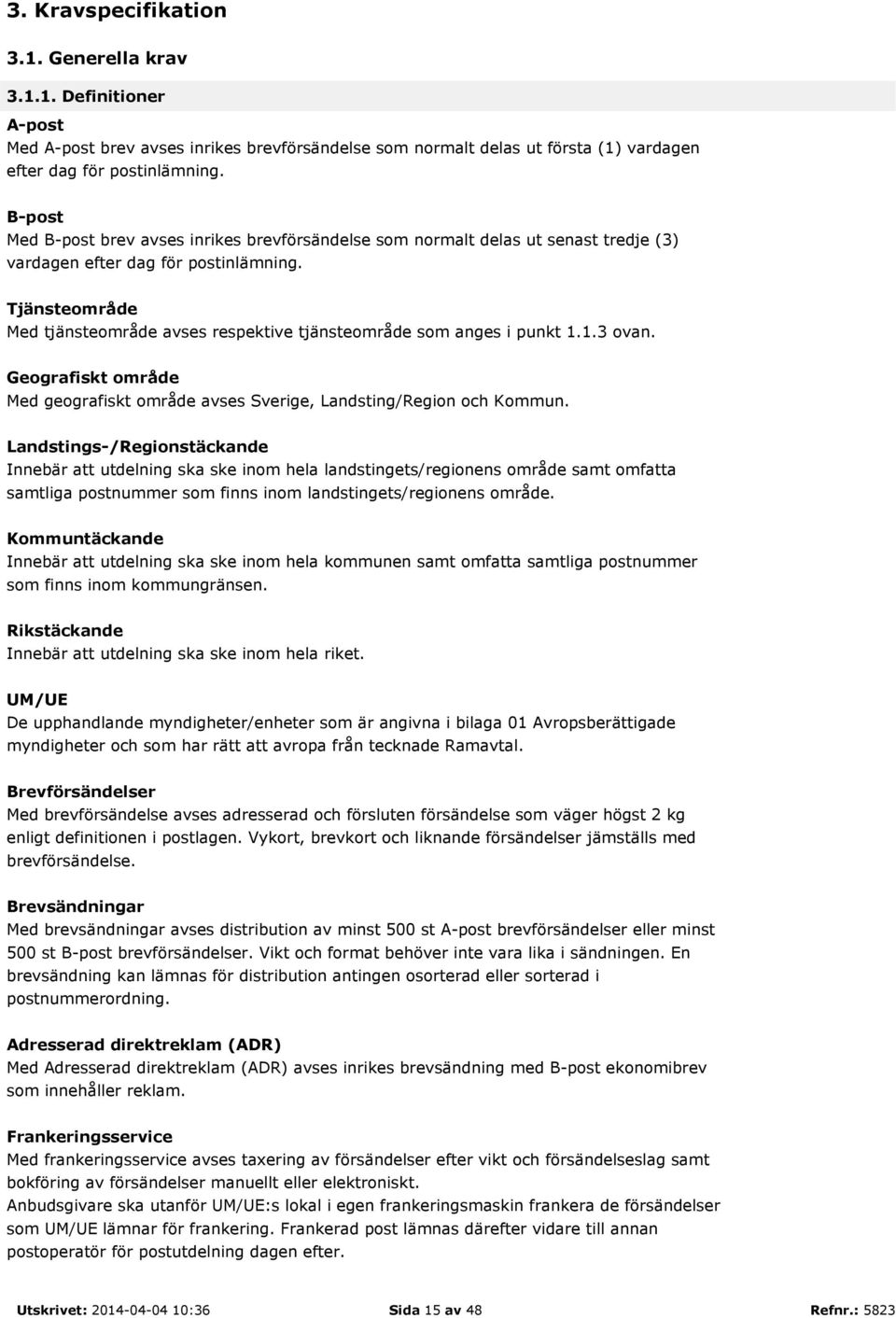 3. Kravspecifikation

3.1. Generella krav

3.1.1. Definitioner

A-post
Med A-post brev avses inrikes brevförsändelse som normalt delas ut första (1) vardagen efter dag för postinlämning.

B-post
Med B-post brev avses inrikes brevförsändelse som normalt delas ut senast tredje (3) vardagen efter dag för postinlämning.

Tjänsteområde
Med tjänsteområde avses respektive tjänsteområde som anges i punkt 1.1.3 ovan.

Geografiskt område
Med geografiskt område avses Sverige, Landsting/Region och Kommun.

Landstings-/Regionstäckande
Innebär att utdelning ska ske inom hela landstingets/regionens område samt omfatta samtliga postnummer som finns inom landstingets/regionens område.

Kommuntäckande
Innebär att utdelning ska ske inom hela kommunen samt omfatta samtliga postnummer som finns inom kommungränsen.

Rikstäckande
Innebär att utdelning ska ske inom hela riket.

UM/UE
De upphandlande myndigheter/enheter som är angivna i bilaga 01 Avropsberättigade myndigheter och som har rätt att avropa från tecknade Ramavtal.

Brevförsändelser
Med brevförsändelse avses adresserad och försluten försändelse som väger högst 2 kg enligt definitionen i postlagen. Vykort, brevkort och liknande försändelser jämställs med brevförsändelse.

Brevsändningar
Med brevsändningar avses distribution av minst 500 st A-post brevförsändelser eller minst 500 st B-post brevförsändelser. Vikt och format behöver inte vara lika i sändningen. En brevsändning kan lämnas för distribution antingen osorterad eller sorterad i postnummerordning.

Adresserad direktreklam (ADR)
Med Adresserad direktreklam (ADR) avses inrikes brevsändning med B-post ekonomibrev som innehåller reklam.

Frankeringsservice
Med frankeringsservice avses taxering av försändelser efter vikt och försändelseslag samt bokföring av försändelser manuellt eller elektroniskt.
Anbudsgivare ska utanför UM/UE:s lokal i egen frankeringsmaskin frankera de försändelser som UM/UE lämnar för frankering. Frankerad post lämnas därefter vidare till annan postoperatör för postutdelning dagen efter.

Utskrivet: 2014-04-04 10:36 Sida 15 av 48 Refnr.: 5823